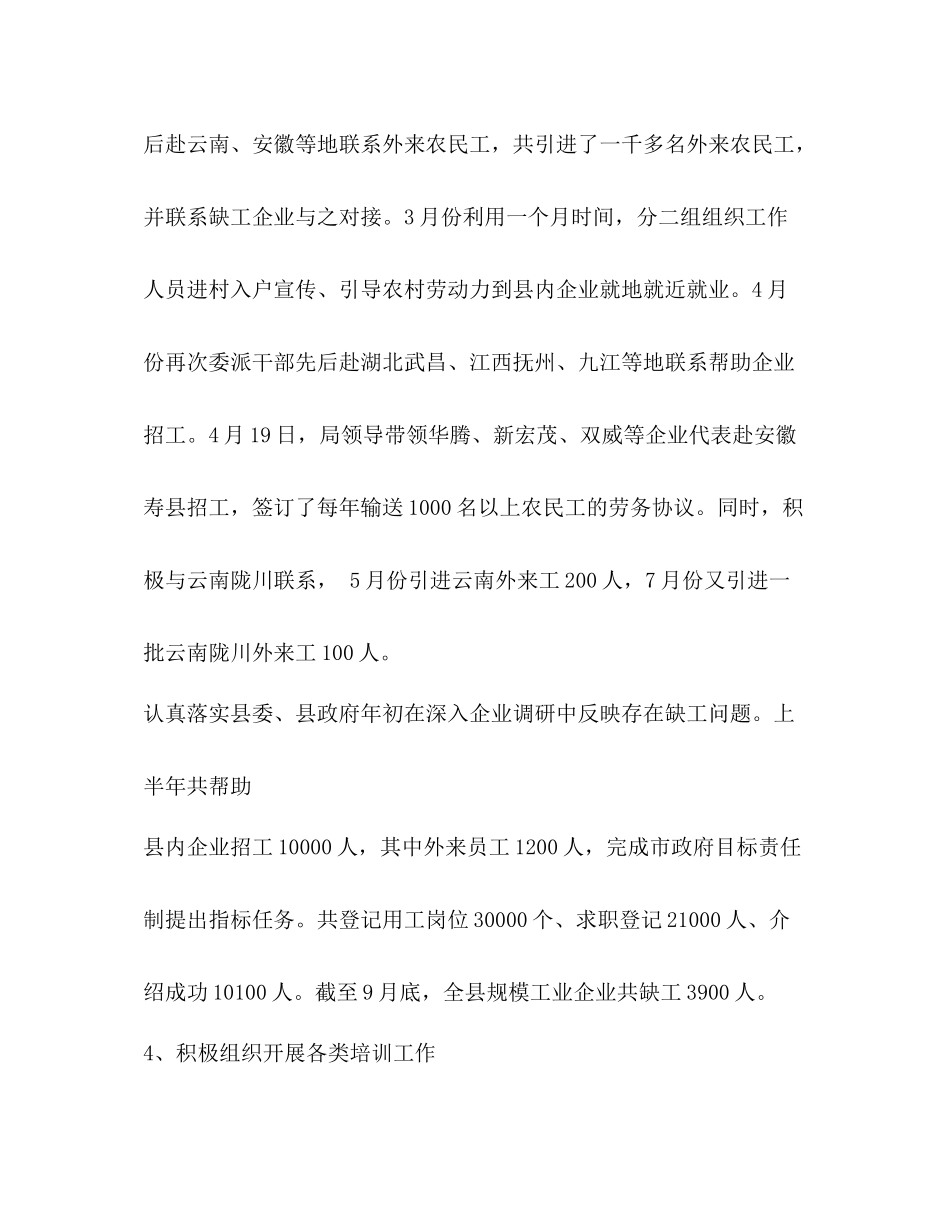 后赴云南、安徽等地联系外来农民工，共引进了一千多名外来农民工，并联系缺工企业与之对接。3月份利用一个月时间，分二组组织工作人员进村入户宣传、引导农村劳动力到县内企业就地就近就业。4月份再次委派干部先后赴湖北武昌、江西抚州、九江等地联系帮助企业招工。4月19日，局领导带领华腾、新宏茂、双威等企业代表赴安徽寿县招工，签订了每年输送1000名以上农民工的劳务协议。同时，积极与云南陇川联系， 5月份引进云南外来工200人，7月份又引进一批云南陇川外来工100人。

认真落实县委、县政府年初在深入企业调研中反映存在缺工问题。上半年共帮助

县内企业招工10000人，其中外来员工1200人，完成市政府目标责任制提出指标任务。共登记用工岗位30000个、求职登记21000人、介绍成功10100人。截至9月底，全县规模工业企业共缺工3900人。

4、积极组织开展各类培训工作